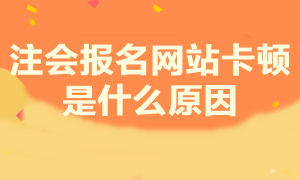 注会报名网站卡顿
是什么原因